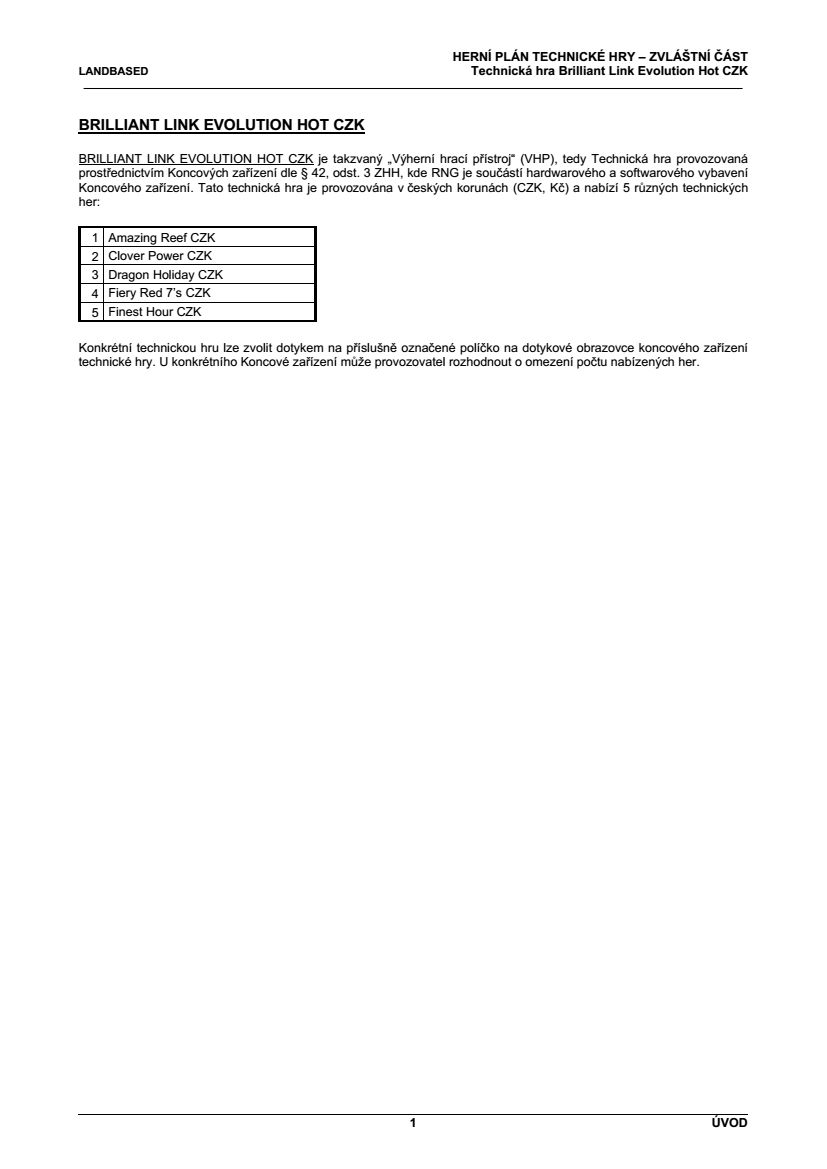 LANDBASED

HERNÍ PLÁN TECHNICKÉ HRY – ZVLÁŠTNÍ ČÁST
Technická hra Brilliant Link Evolution Hot CZK

BRILLIANT LINK EVOLUTION HOT CZK

BRILLIANT LINK EVOLUTION HOT CZK je takzvaný „Výherní hrací přístroj“ (VHP), tedy Technická hra provozovaná prostřednictvím Koncových zařízení dle § 42, odst. 3 ZHH, kde RNG je součástí hardwarového a softwarového vybavení Koncového zařízení. Tato technická hra je provozována v českých korunách (CZK, Kč) a nabízí 5 různých technických her:

| 1 | Amazing Reef CZK |
|---|---|
| 2 | Clover Power CZK |
| 3 | Dragon Holiday CZK |
| 4 | Fiery Red 7's CZK |
| 5 | Finest Hour CZK |

Konkrétní technickou hru lze zvolit dotykem na příslušně označené políčko na dotykové obrazovce koncového zařízení technické hry. U konkrétního Koncové zařízení může provozovatel rozhodnout o omezení počtu nabízených her.

1

ÚVOD